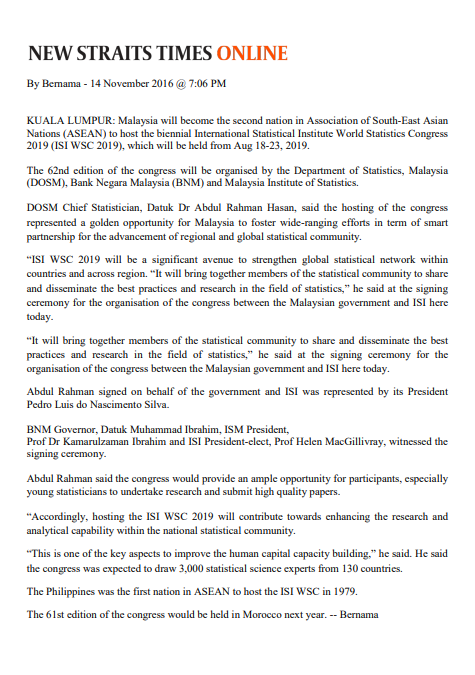 NEW STRAITS TIMES ONLINE

By Bernama - 14 November 2016 @ 7:06 PM

KUALA LUMPUR: Malaysia will become the second nation in Association of South-East Asian Nations (ASEAN) to host the biennial International Statistical Institute World Statistics Congress 2019 (ISI WSC 2019), which will be held from Aug 18-23, 2019.

The 62nd edition of the congress will be organised by the Department of Statistics, Malaysia (DOSM), Bank Negara Malaysia (BNM) and Malaysia Institute of Statistics.

DOSM Chief Statistician, Datuk Dr Abdul Rahman Hasan, said the hosting of the congress represented a golden opportunity for Malaysia to foster wide-ranging efforts in term of smart partnership for the advancement of regional and global statistical community.

"ISI WSC 2019 will be a significant avenue to strengthen global statistical network within countries and across region. "It will bring together members of the statistical community to share and disseminate the best practices and research in the field of statistics," he said at the signing ceremony for the organisation of the congress between the Malaysian government and ISI here today.

"It will bring together members of the statistical community to share and disseminate the best practices and research in the field of statistics," he said at the signing ceremony for the organisation of the congress between the Malaysian government and ISI here today.

Abdul Rahman signed on behalf of the government and ISI was represented by its President Pedro Luis do Nascimento Silva.

BNM Governor, Datuk Muhammad Ibrahim, ISM President,
Prof Dr Kamarulzaman Ibrahim and ISI President-elect, Prof Helen MacGillivray, witnessed the signing ceremony.

Abdul Rahman said the congress would provide an ample opportunity for participants, especially young statisticians to undertake research and submit high quality papers.

"Accordingly, hosting the ISI WSC 2019 will contribute towards enhancing the research and analytical capability within the national statistical community.

"This is one of the key aspects to improve the human capital capacity building," he said. He said the congress was expected to draw 3,000 statistical science experts from 130 countries.

The Philippines was the first nation in ASEAN to host the ISI WSC in 1979.

The 61st edition of the congress would be held in Morocco next year. -- Bernama